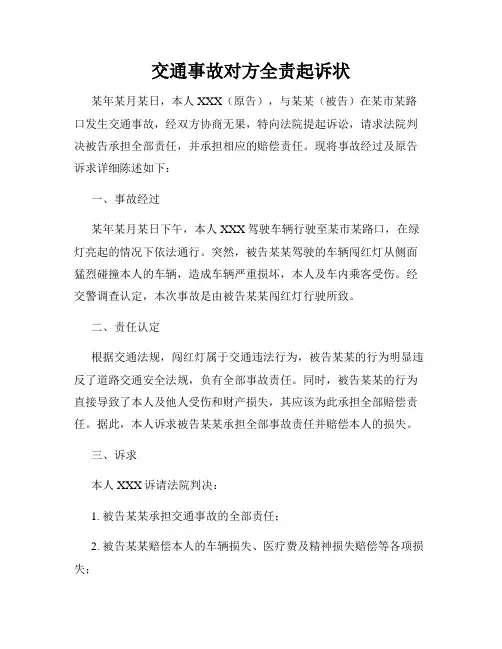 交通事故对方全责起诉状

某年某月某日，本人 XXX（原告），与某某（被告）在某市某路口发生交通事故，经双方协商无果，特向法院提起诉讼，请求法院判决被告承担全部责任，并承担相应的赔偿责任。现将事故经过及原告诉求详细陈述如下：

一、事故经过

某年某月某日下午，本人 XXX 驾驶车辆行驶至某市某路口，在绿灯亮起的情况下依法通行。突然，被告某某驾驶的车辆闯红灯从侧面猛烈碰撞本人的车辆，造成车辆严重损坏，本人及车内乘客受伤。经交警调查认定，本次事故是由被告某某闯红灯行驶所致。

二、责任认定

根据交通法规，闯红灯属于交通违法行为，被告某某的行为明显违反了道路交通安全法规，负有全部事故责任。同时，被告某某的行为直接导致了本人及他人受伤和财产损失，其应该为此承担全部赔偿责任。据此，本人诉求被告某某承担全部事故责任并赔偿本人的损失。

三、诉求

本人 XXX 诉请法院判决：

1. 被告某某承担交通事故的全部责任；

2. 被告某某赔偿本人的车辆损失、医疗费及精神损失赔偿等各项损失；